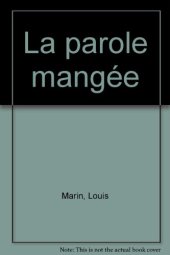 La parole mangée

Marin, Louis

Note: This is not the actual book cover